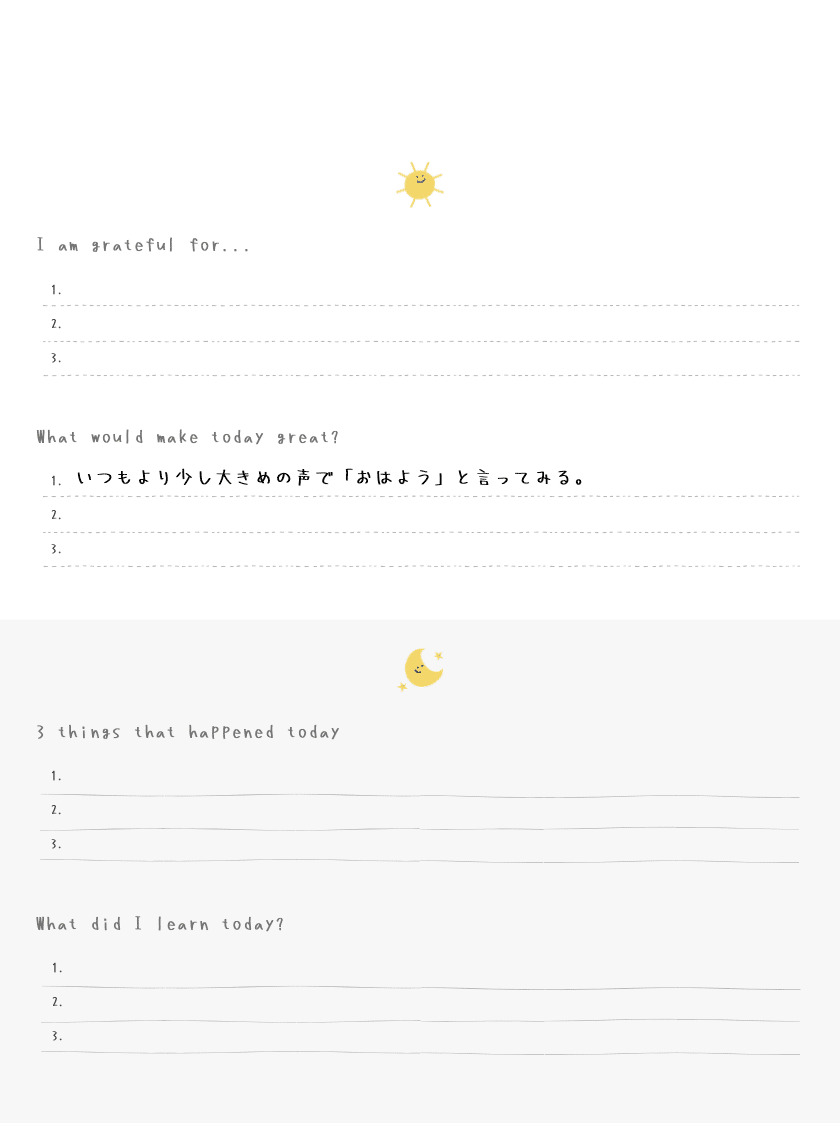 I am grateful for...

1.

2.

3.

What would make today great?

1. いつもより少し大きめの声で「おはよう」と言ってみる。

2.

3.

3 things that happened today

1.

2.

3.

What did I learn today?

1.

2.

3.